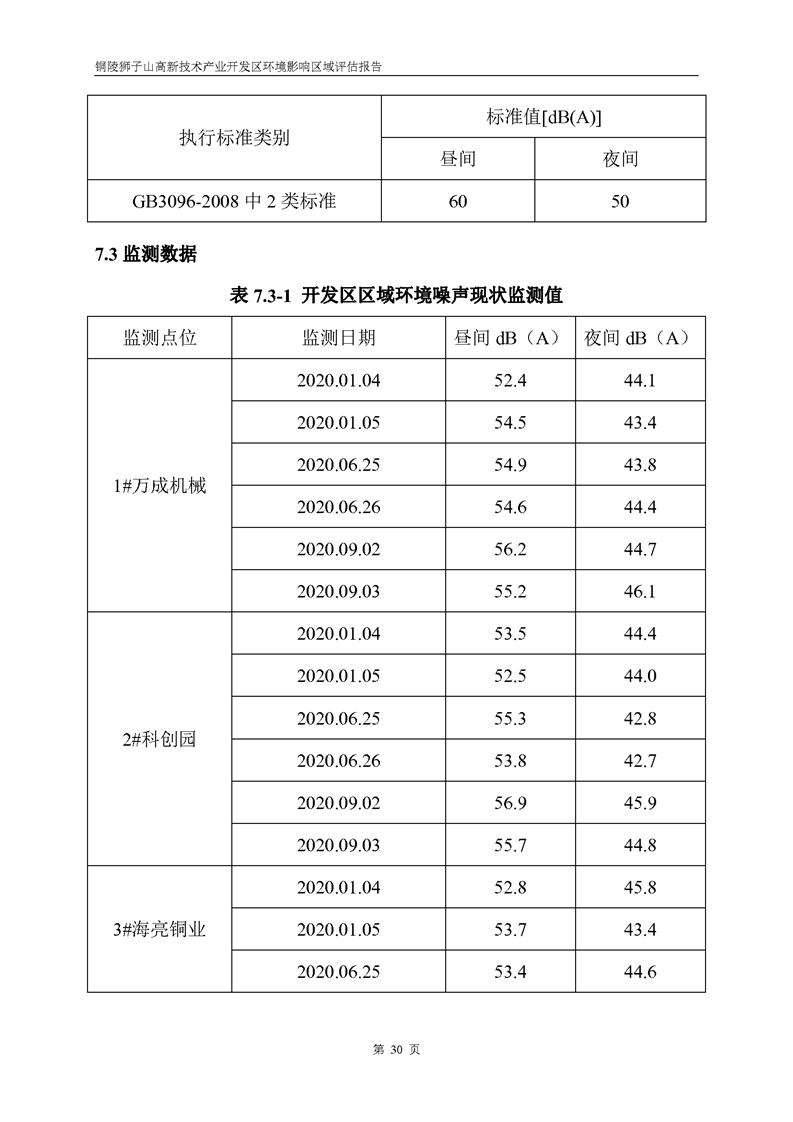 铜陵狮子山高新技术产业开发区环境影响区域评估报告

| 执行标准类别 | 标准值[dB(A)] | |
|---|---|---|
| | 昼间 | 夜间 |
| GB3096-2008 中 2 类标准 | 60 | 50 |

7.3 监测数据

表 7.3-1 开发区区域环境噪声现状监测值

| 监测点位 | 监测日期 | 昼间 dB（A） | 夜间 dB（A） |
|---|---|---|---|
| 1#万成机械 | 2020.01.04 | 52.4 | 44.1 |
| | 2020.01.05 | 54.5 | 43.4 |
| | 2020.06.25 | 54.9 | 43.8 |
| | 2020.06.26 | 54.6 | 44.4 |
| | 2020.09.02 | 56.2 | 44.7 |
| | 2020.09.03 | 55.2 | 46.1 |
| 2#科创园 | 2020.01.04 | 53.5 | 44.4 |
| | 2020.01.05 | 52.5 | 44.0 |
| | 2020.06.25 | 55.3 | 42.8 |
| | 2020.06.26 | 53.8 | 42.7 |
| | 2020.09.02 | 56.9 | 45.9 |
| | 2020.09.03 | 55.7 | 44.8 |
| 3#海亮铜业 | 2020.01.04 | 52.8 | 45.8 |
| | 2020.01.05 | 53.7 | 43.4 |
| | 2020.06.25 | 53.4 | 44.6 |

第 30 页